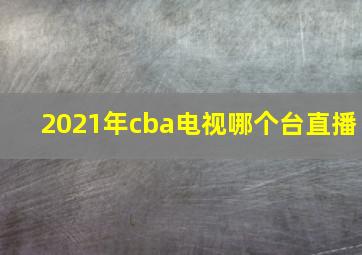 2021年cba电视哪个台直播